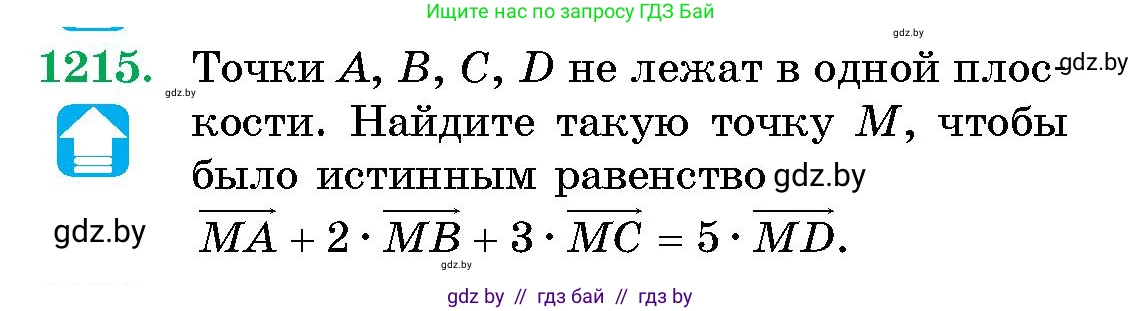 Ищите нас по запросу ГДЗ Бай

gdz.by

1215. Точки $A$, $B$, $C$, $D$ не лежат в одной плоскости. Найдите такую точку $M$, чтобы было истинным равенство
$\overrightarrow{MA} + 2 \cdot \overrightarrow{MB} + 3 \cdot \overrightarrow{MC} = 5 \cdot \overrightarrow{MD}$.

gdz.by

gdz.by

gdz.by

gdz.by

gdz.by

gdz by // гдз бай // гдз by